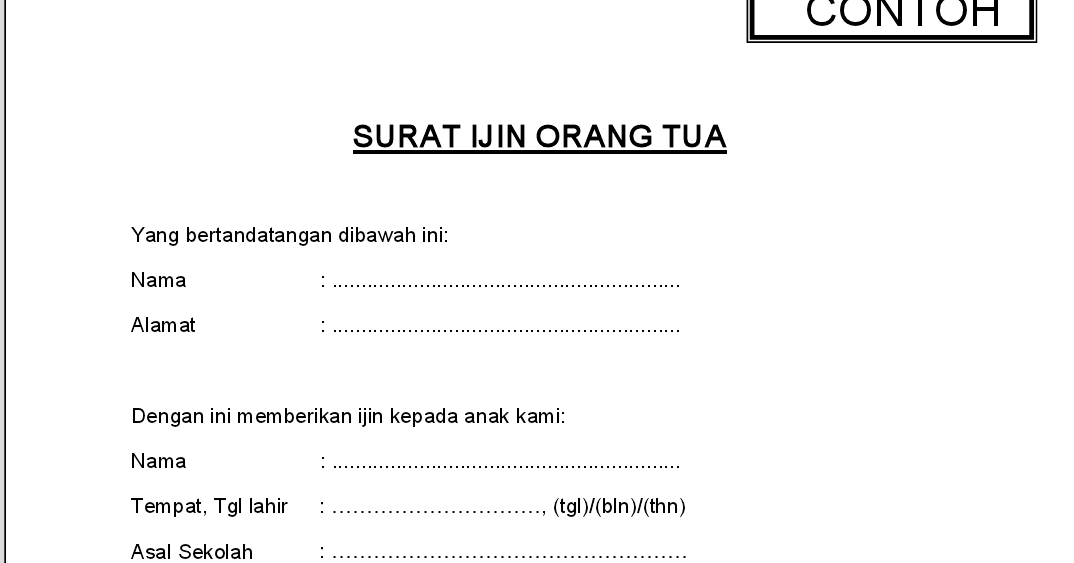 CONTOH

SURAT IJIN ORANG TUA

Yang bertandatangan dibawah ini:

Nama : ____

Alamat : ____

Dengan ini memberikan ijin kepada anak kami:

Nama : ____

Tempat, Tgl lahir : ____, (tgl)/(bln)/(thn)

Asal Sekolah : ____